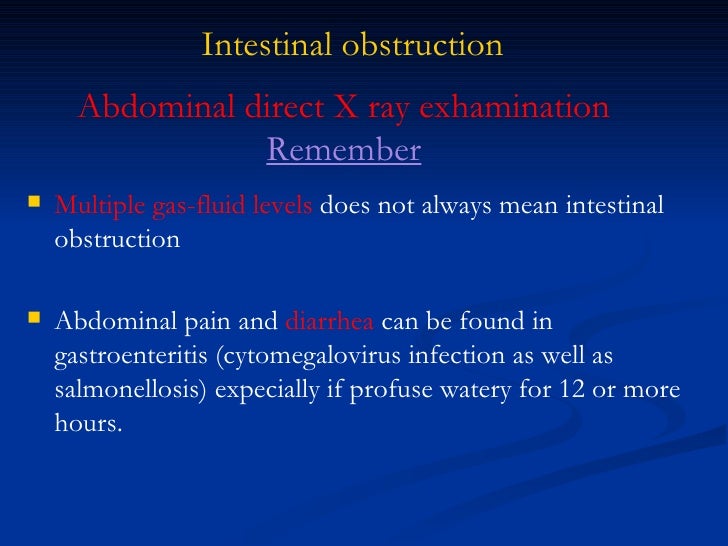 Intestinal obstruction

Abdominal direct X ray exhamination

Remember

Multiple gas-fluid levels does not always mean intestinal obstruction

Abdominal pain and diarrhea can be found in gastroenteritis (cytomegalovirus infection as well as salmonellosis) expecially if profuse watery for 12 or more hours.